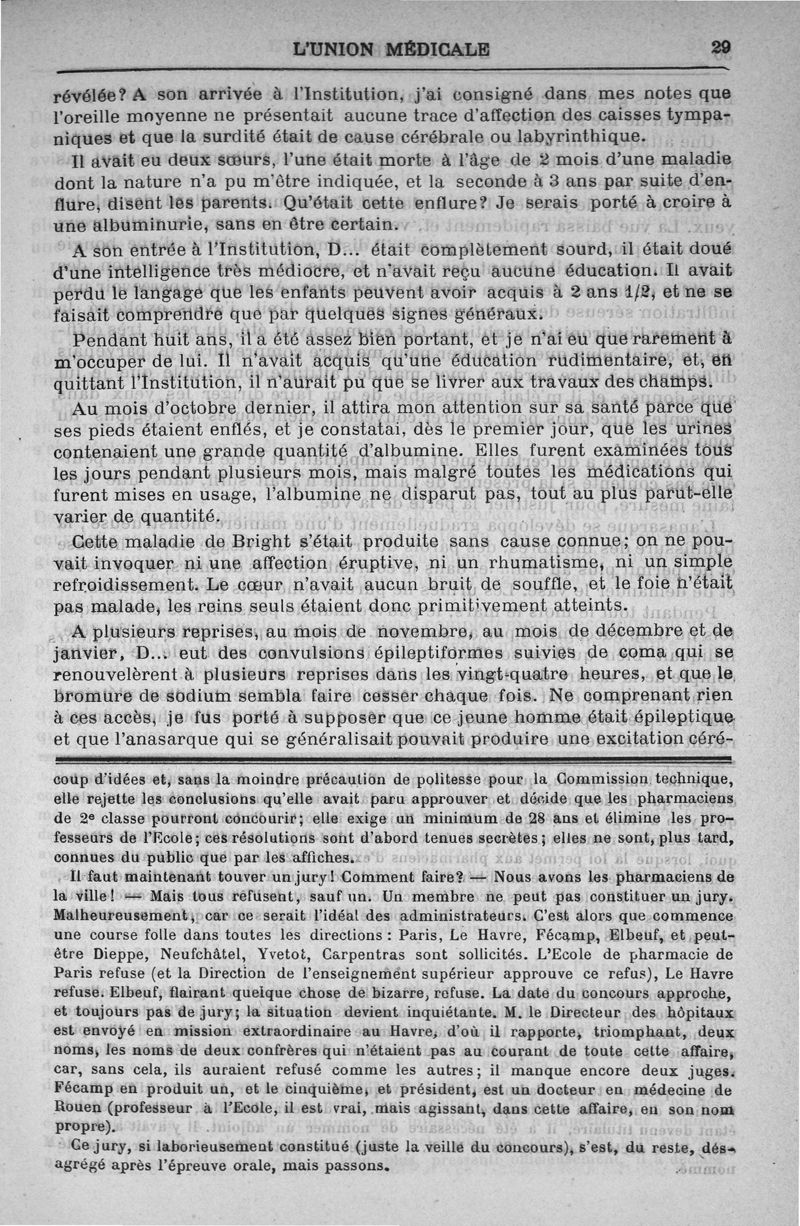 L'UNION MÉDICALE 29

révélée? A son arrivée à l'Institution, j'ai consigné dans mes notes que l'oreille moyenne ne présentait aucune trace d'affection des caisses tympaniques et que la surdité était de cause cérébrale ou labyrinthique.

Il avait eu deux sœurs, l'une était morte à l'âge de 2 mois d'une maladie dont la nature n'a pu m'être indiquée, et la seconde à 3 ans par suite d'enflure, disent les parents. Qu'était cette enflure? Je serais porté à croire à une albuminurie, sans en être certain.

A son entrée à l'Institution, D... était complètement sourd, il était doué d'une intelligence très médiocre, et n'avait reçu aucune éducation. Il avait perdu le langage que les enfants peuvent avoir acquis à 2 ans 1/2, et ne se faisait comprendre que par quelques signes généraux.

Pendant huit ans, il a été assez bien portant, et je n'ai eu que rarement à m'occuper de lui. Il n'avait acquis qu'une éducation rudimentaire, et, en quittant l'Institution, il n'aurait pu que se livrer aux travaux des champs.

Au mois d'octobre dernier, il attira mon attention sur sa santé parce que ses pieds étaient enflés, et je constatai, dès le premier jour, que les urines contenaient une grande quantité d'albumine. Elles furent examinées tous les jours pendant plusieurs mois, mais malgré toutes les médications qui furent mises en usage, l'albumine ne disparut pas, tout au plus parut-elle varier de quantité.

Cette maladie de Bright s'était produite sans cause connue; on ne pouvait invoquer ni une affection éruptive, ni un rhumatisme, ni un simple refroidissement. Le cœur n'avait aucun bruit de souffle, et le foie n'était pas malade, les reins seuls étaient donc primitivement atteints.

A plusieurs reprises, au mois de novembre, au mois de décembre et de janvier, D... eut des convulsions épileptiformes suivies de coma qui se renouvelèrent à plusieurs reprises dans les vingt-quatre heures, et que le bromure de sodium sembla faire cesser chaque fois. Ne comprenant rien à ces accès, je fus porté à supposer que ce jeune homme était épileptique et que l'anasarque qui se généralisait pouvait produire une excitation céré-

coup d'idées et, sans la moindre précaution de politesse pour la Commission technique, elle rejette les conclusions qu'elle avait paru approuver et décide que les pharmaciens de 2e classe pourront concourir; elle exige un minimum de 28 ans et élimine les professeurs de l'Ecole; ces résolutions sont d'abord tenues secrètes; elles ne sont, plus tard, connues du public que par les affiches.

Il faut maintenant touver un jury! Comment faire? — Nous avons les pharmaciens de la ville! — Mais tous refusent, sauf un. Un membre ne peut pas constituer un jury. Malheureusement, car ce serait l'idéal des administrateurs. C'est alors que commence une course folle dans toutes les directions : Paris, Le Havre, Fécamp, Elbeuf, et peut-être Dieppe, Neufchâtel, Yvetot, Carpentras sont sollicités. L'Ecole de pharmacie de Paris refuse (et la Direction de l'enseignement supérieur approuve ce refus), Le Havre refuse. Elbeuf, flairant quelque chose de bizarre, refuse. La date du concours approche, et toujours pas de jury; la situation devient inquiétante. M. le Directeur des hôpitaux est envoyé en mission extraordinaire au Havre, d'où il rapporte, triomphant, deux noms, les noms de deux confrères qui n'étaient pas au courant de toute cette affaire, car, sans cela, ils auraient refusé comme les autres; il manque encore deux juges. Fécamp en produit un, et le cinquième, et président, est un docteur en médecine de Rouen (professeur à l'Ecole, il est vrai, mais agissant, dans cette affaire, en son nom propre).

Ce jury, si laborieusement constitué (juste la veille du concours), s'est, du reste, désagrégé après l'épreuve orale, mais passons.